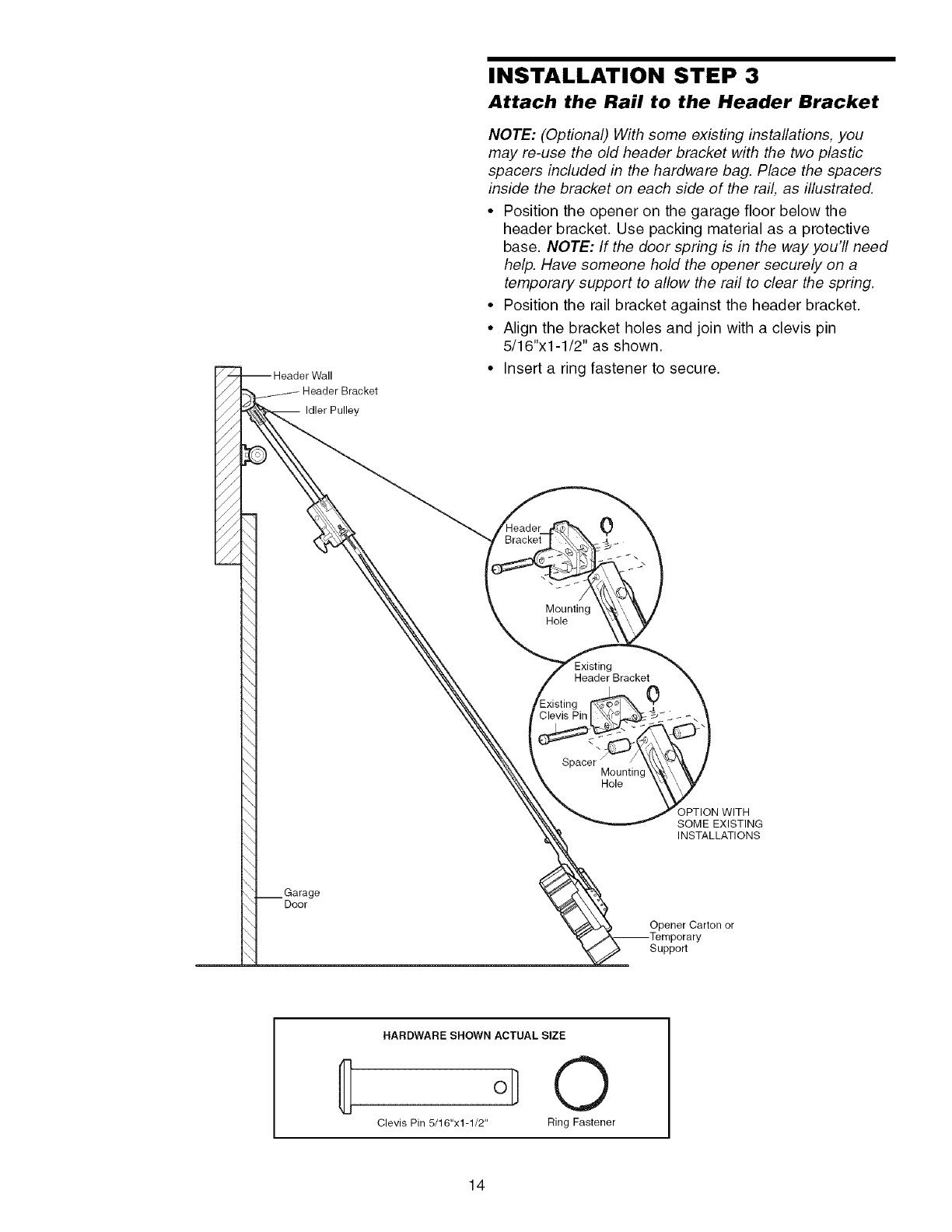 INSTALLATION STEP 3
Attach the Rail to the Header Bracket

NOTE: (Optional) With some existing installations, you may re-use the old header bracket with the two plastic spacers included in the hardware bag. Place the spacers inside the bracket on each side of the rail, as illustrated.

• Position the opener on the garage floor below the header bracket. Use packing material as a protective base. NOTE: If the door spring is in the way you'll need help. Have someone hold the opener securely on a temporary support to allow the rail to clear the spring.
• Position the rail bracket against the header bracket.
• Align the bracket holes and join with a clevis pin 5/16"x1-1/2" as shown.
• Insert a ring fastener to secure.

Header Wall
Header Bracket
Idler Pulley

Header Bracket
Mounting Hole

Existing Header Bracket
Existing Clevis Pin
Spacer
Mounting Hole

OPTION WITH SOME EXISTING INSTALLATIONS

Garage Door

Opener Carton or Temporary Support

HARDWARE SHOWN ACTUAL SIZE
Clevis Pin 5/16"x1-1/2"
Ring Fastener

14